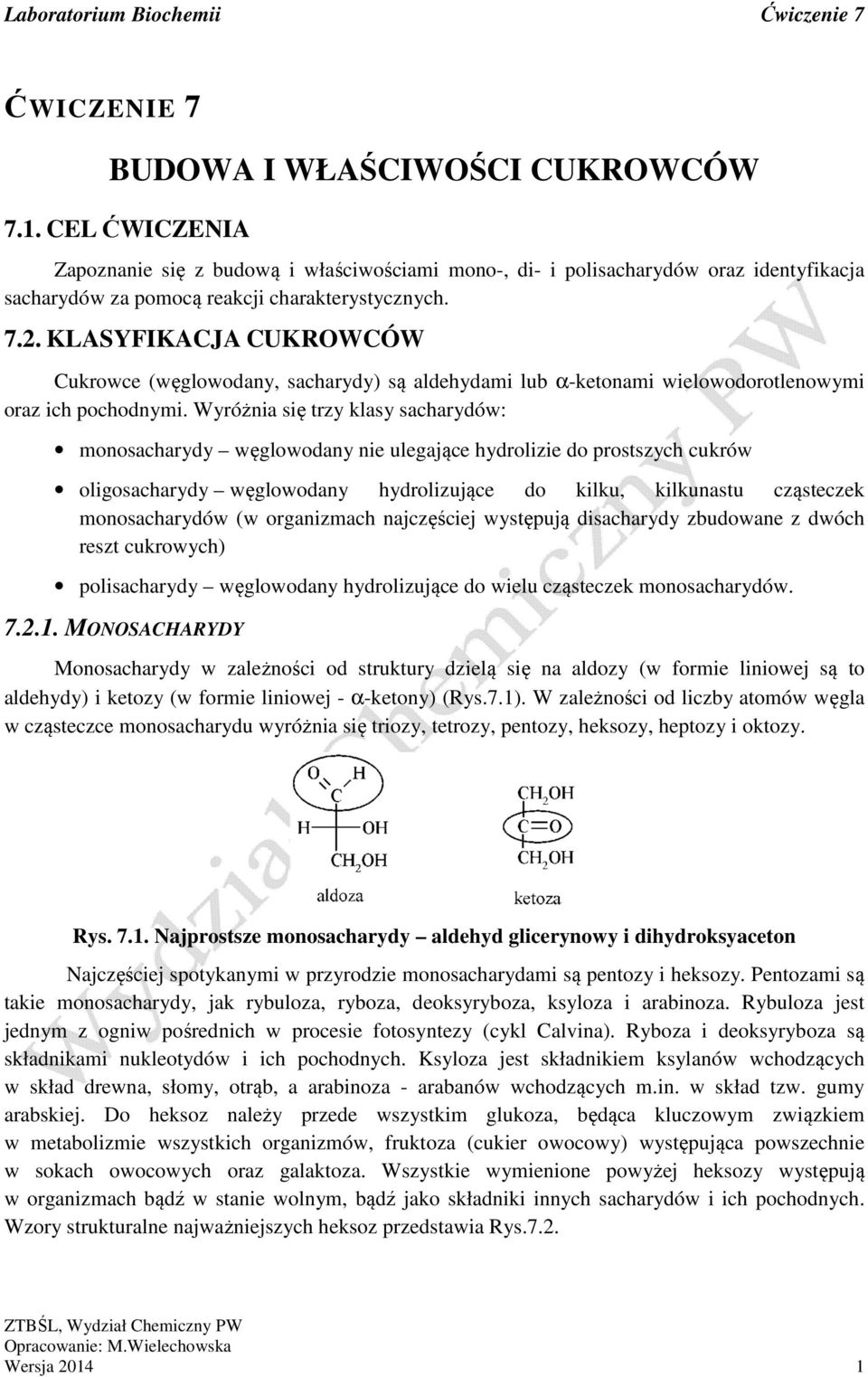 Laboratorium Biochemii Ćwiczenie 7

ĆWICZENIE 7

BUDOWA I WŁAŚCIWOŚCI CUKROWCÓW

7.1. CEL ĆWICZENIA

Zapoznanie się z budową i właściwościami mono-, di- i polisacharydów oraz identyfikacja sacharydów za pomocą reakcji charakterystycznych.

7.2. KLASYFIKACJA CUKROWCÓW

Cukrowce (węglowodany, sacharydy) są aldehydami lub α-ketonami wielowodorotlenowymi oraz ich pochodnymi. Wyróżnia się trzy klasy sacharydów:

• monosacharydy – węglowodany nie ulegające hydrolizie do prostszych cukrów

• oligosacharydy – węglowodany hydrolizujące do kilku, kilkunastu cząsteczek monosacharydów (w organizmach najczęściej występują disacharydy zbudowane z dwóch reszt cukrowych)

• polisacharydy – węglowodany hydrolizujące do wielu cząsteczek monosacharydów.

7.2.1. MONOSACHARYDY

Monosacharydy w zależności od struktury dzielą się na aldozy (w formie liniowej są to aldehydy) i ketozy (w formie liniowej - α-ketony) (Rys.7.1). W zależności od liczby atomów węgla w cząsteczce monosacharydu wyróżnia się triozy, tetrozy, pentozy, heksozy, heptozy i oktozy.

O H
C
H OH
$CH_2OH$
aldoza

$CH_2OH$
C=O
$CH_2OH$
ketoza

Rys. 7.1. Najprostsze monosacharydy – aldehyd glicerynowy i dihydroksyaceton

Najczęściej spotykanymi w przyrodzie monosacharydami są pentozy i heksozy. Pentozami są takie monosacharydy, jak rybuloza, ryboza, deoksyryboza, ksyloza i arabinoza. Rybuloza jest jednym z ogniw pośrednich w procesie fotosyntezy (cykl Calvina). Ryboza i deoksyryboza są składnikami nukleotydów i ich pochodnych. Ksyloza jest składnikiem ksylanów wchodzących w skład drewna, słomy, otrąb, a arabinoza - arabanów wchodzących m.in. w skład tzw. gumy arabskiej. Do heksoz należy przede wszystkim glukoza, będąca kluczowym związkiem w metabolizmie wszystkich organizmów, fruktoza (cukier owocowy) występująca powszechnie w sokach owocowych oraz galaktoza. Wszystkie wymienione powyżej heksozy występują w organizmach bądź w stanie wolnym, bądź jako składniki innych sacharydów i ich pochodnych. Wzory strukturalne najważniejszych heksoz przedstawia Rys.7.2.

Wydział Chemiczny PW

ZTBŚL, Wydział Chemiczny PW
Opracowanie: M.Wielechowska
Wersja 2014 1